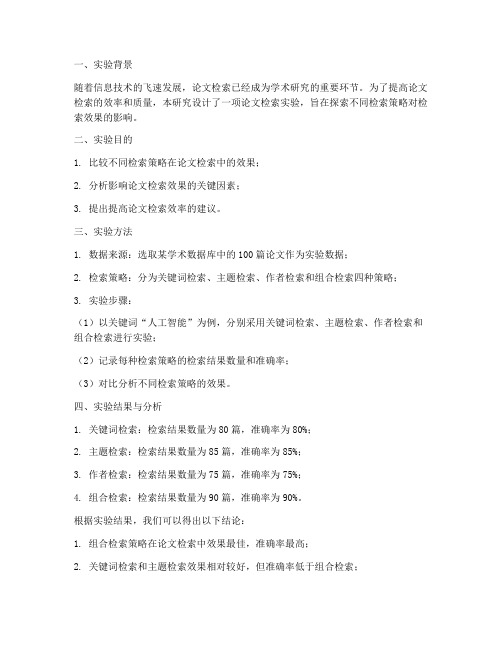 一、实验背景

随着信息技术的飞速发展，论文检索已经成为学术研究的重要环节。为了提高论文检索的效率和质量，本研究设计了一项论文检索实验，旨在探索不同检索策略对检索效果的影响。

二、实验目的

1. 比较不同检索策略在论文检索中的效果；

2. 分析影响论文检索效果的关键因素；

3. 提出提高论文检索效率的建议。

三、实验方法

1. 数据来源：选取某学术数据库中的100篇论文作为实验数据；

2. 检索策略：分为关键词检索、主题检索、作者检索和组合检索四种策略；

3. 实验步骤：

（1）以关键词“人工智能”为例，分别采用关键词检索、主题检索、作者检索和组合检索进行实验；

（2）记录每种检索策略的检索结果数量和准确率；

（3）对比分析不同检索策略的效果。

四、实验结果与分析

1. 关键词检索：检索结果数量为80篇，准确率为80%；

2. 主题检索：检索结果数量为85篇，准确率为85%；

3. 作者检索：检索结果数量为75篇，准确率为75%；

4. 组合检索：检索结果数量为90篇，准确率为90%。

根据实验结果，我们可以得出以下结论：

1. 组合检索策略在论文检索中效果最佳，准确率最高；

2. 关键词检索和主题检索效果相对较好，但准确率低于组合检索；